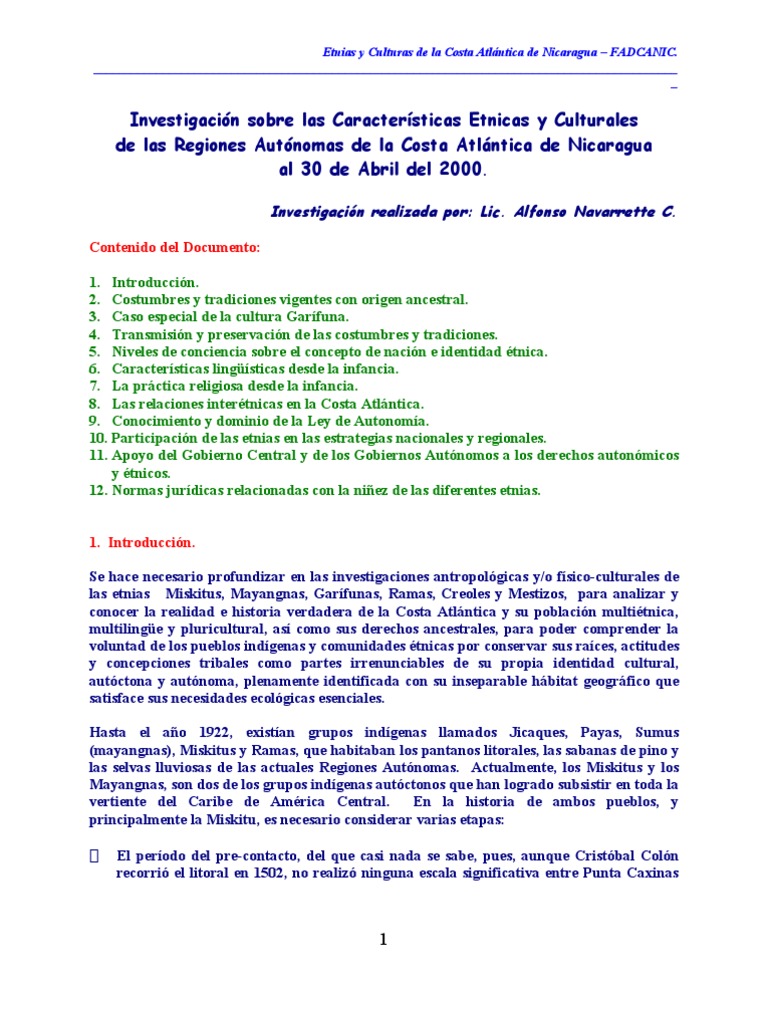 Etnias y Culturas de la Costa Atlántica de Nicaragua – FADCANIC.

Investigación sobre las Características Etnicas y Culturales de las Regiones Autónomas de la Costa Atlántica de Nicaragua al 30 de Abril del 2000.

Investigación realizada por: Lic. Alfonso Navarrette C.

Contenido del Documento:

1. Introducción.
2. Costumbres y tradiciones vigentes con origen ancestral.
3. Caso especial de la cultura Garífuna.
4. Transmisión y preservación de las costumbres y tradiciones.
5. Niveles de conciencia sobre el concepto de nación e identidad étnica.
6. Características lingüísticas desde la infancia.
7. La práctica religiosa desde la infancia.
8. Las relaciones interétnicas en la Costa Atlántica.
9. Conocimiento y dominio de la Ley de Autonomía.
10. Participación de las etnias en las estrategias nacionales y regionales.
11. Apoyo del Gobierno Central y de los Gobiernos Autónomos a los derechos autonómicos y étnicos.
12. Normas jurídicas relacionadas con la niñez de las diferentes etnias.

1. Introducción.

Se hace necesario profundizar en las investigaciones antropológicas y/o físico-culturales de las etnias Miskitus, Mayangnas, Garífunas, Ramas, Creoles y Mestizos, para analizar y conocer la realidad e historia verdadera de la Costa Atlántica y su población multiétnica, multilingüe y pluricultural, así como sus derechos ancestrales, para poder comprender la voluntad de los pueblos indígenas y comunidades étnicas por conservar sus raíces, actitudes y concepciones tribales como partes irrenunciables de su propia identidad cultural, autóctona y autónoma, plenamente identificada con su inseparable hábitat geográfico que satisface sus necesidades ecológicas esenciales.

Hasta el año 1922, existían grupos indígenas llamados Jicaques, Payas, Sumus (mayangnas), Miskitus y Ramas, que habitaban los pantanos litorales, las sabanas de pino y las selvas lluviosas de las actuales Regiones Autónomas. Actualmente, los Miskitus y los Mayangnas, son dos de los grupos indígenas autóctonos que han logrado subsistir en toda la vertiente del Caribe de América Central. En la historia de ambos pueblos, y principalmente la Miskitu, es necesario considerar varias etapas:

El período del pre-contacto, del que casi nada se sabe, pues, aunque Cristóbal Colón recorrió el litoral en 1502, no realizó ninguna escala significativa entre Punta Caxinas

1